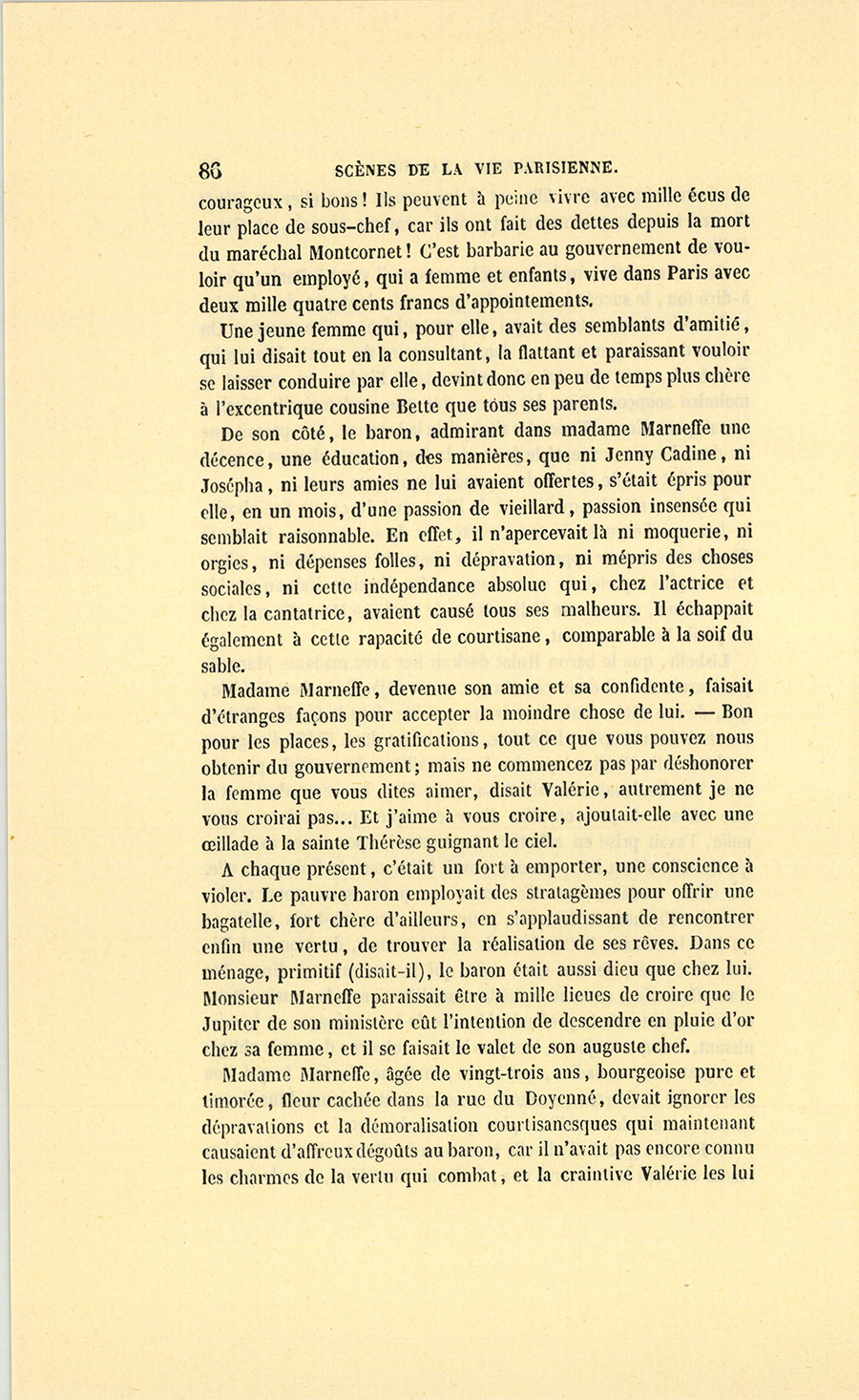 86 SCÈNES DE LA VIE PARISIENNE.

courageux, si bons! Ils peuvent à peine vivre avec mille écus de leur place de sous-chef, car ils ont fait des dettes depuis la mort du maréchal Montcornet! C'est barbarie au gouvernement de vouloir qu'un employé, qui a femme et enfants, vive dans Paris avec deux mille quatre cents francs d'appointements.

Une jeune femme qui, pour elle, avait des semblants d'amitié, qui lui disait tout en la consultant, la flattant et paraissant vouloir se laisser conduire par elle, devint donc en peu de temps plus chère à l'excentrique cousine Bette que tous ses parents.

De son côté, le baron, admirant dans madame Marneffe une décence, une éducation, des manières, que ni Jenny Cadine, ni Josépha, ni leurs amies ne lui avaient offertes, s'était épris pour elle, en un mois, d'une passion de vieillard, passion insensée qui semblait raisonnable. En effet, il n'apercevait là ni moquerie, ni orgies, ni dépenses folles, ni dépravation, ni mépris des choses sociales, ni cette indépendance absolue qui, chez l'actrice et chez la cantatrice, avaient causé tous ses malheurs. Il échappait également à cette rapacité de courtisane, comparable à la soif du sable.

Madame Marneffe, devenue son amie et sa confidente, faisait d'étranges façons pour accepter la moindre chose de lui. — Bon pour les places, les gratifications, tout ce que vous pouvez nous obtenir du gouvernement; mais ne commencez pas par déshonorer la femme que vous dites aimer, disait Valérie, autrement je ne vous croirai pas... Et j'aime à vous croire, ajoutait-elle avec une œillade à la sainte Thérèse guignant le ciel.

A chaque présent, c'était un fort à emporter, une conscience à violer. Le pauvre baron employait des stratagèmes pour offrir une bagatelle, fort chère d'ailleurs, en s'applaudissant de rencontrer enfin une vertu, de trouver la réalisation de ses rêves. Dans ce ménage, primitif (disait-il), le baron était aussi dieu que chez lui. Monsieur Marneffe paraissait être à mille lieues de croire que le Jupiter de son ministère eût l'intention de descendre en pluie d'or chez sa femme, et il se faisait le valet de son auguste chef.

Madame Marneffe, âgée de vingt-trois ans, bourgeoise pure et timorée, fleur cachée dans la rue du Doyenné, devait ignorer les dépravations et la démoralisation courtisanesques qui maintenant causaient d'affreux dégoûts au baron, car il n'avait pas encore connu les charmes de la vertu qui combat, et la craintive Valérie les lui